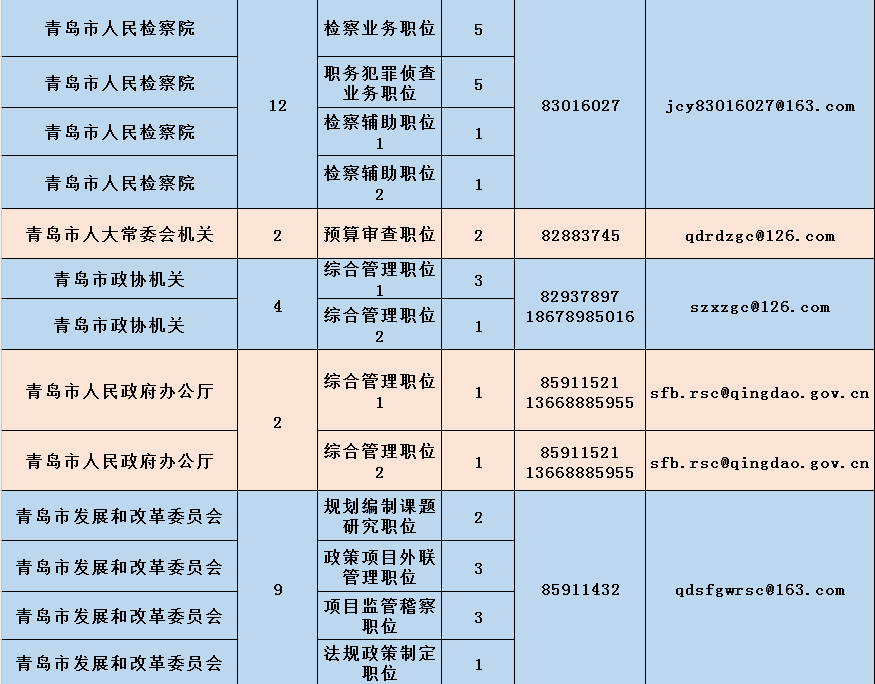 | 青岛市人民检察院 | 12 | 检察业务职位 | 5 | 83016027 | jcy83016027@163.com |
|---|---|---|---|---|---|
| 青岛市人民检察院 |  | 职务犯罪侦查业务职位 | 5 |  |  |
| 青岛市人民检察院 |  | 检察辅助职位1 | 1 |  |  |
| 青岛市人民检察院 |  | 检察辅助职位2 | 1 |  |  |
| 青岛市人大常委会机关 | 2 | 预算审查职位 | 2 | 82883745 | qdrdzgc@126.com |
| 青岛市政协机关 | 4 | 综合管理职位1 | 3 | 82937897 18678985016 | szxzgc@126.com |
| 青岛市政协机关 |  | 综合管理职位2 | 1 |  |  |
| 青岛市人民政府办公厅 | 2 | 综合管理职位1 | 1 | 85911521 13668885955 | sfb.rsc@qingdao.gov.cn |
| 青岛市人民政府办公厅 |  | 综合管理职位2 | 1 | 85911521 13668885955 | sfb.rsc@qingdao.gov.cn |
| 青岛市发展和改革委员会 | 9 | 规划编制课题研究职位 | 2 | 85911432 | qdsfgwrsc@163.com |
| 青岛市发展和改革委员会 |  | 政策项目外联管理职位 | 3 |  |  |
| 青岛市发展和改革委员会 |  | 项目监管稽察职位 | 3 |  |  |
| 青岛市发展和改革委员会 |  | 法规政策制定职位 | 1 |  |  |